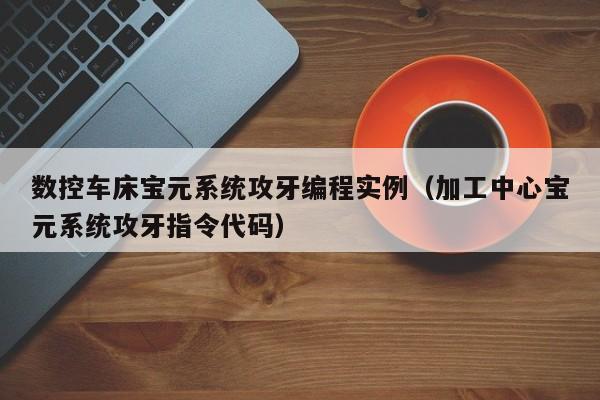 数控车床宝元系统攻牙编程实例（加工中心宝元系统攻牙指令代码）